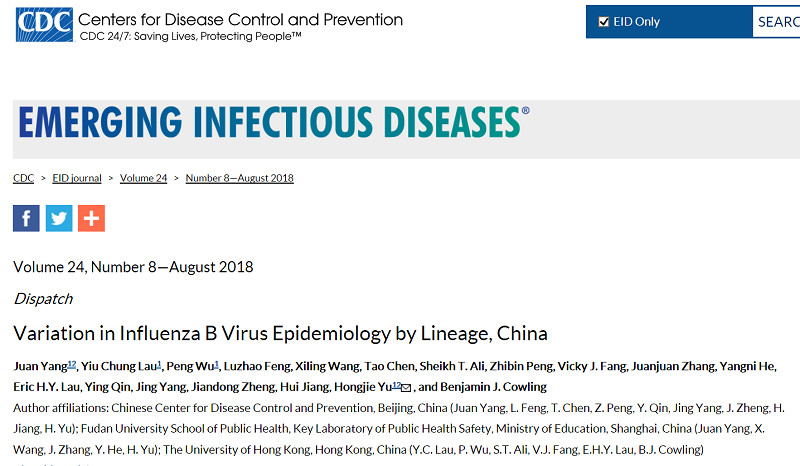 CDC Centers for Disease Control and Prevention
CDC 24/7: Saving Lives, Protecting People™

EID Only

SEARC

EMERGING INFECTIOUS DISEASES®

CDC > EID journal > Volume 24 > Number 8—August 2018

Volume 24, Number 8—August 2018

Dispatch

Variation in Influenza B Virus Epidemiology by Lineage, China

Juan Yang$^{12}$, Yiu Chung Lau$^{1}$, Peng Wu$^{1}$, Luzhao Feng, Xiling Wang, Tao Chen, Sheikh T. Ali, Zhibin Peng, Vicky J. Fang, Juanjuan Zhang, Yangni He, Eric H.Y. Lau, Ying Qin, Jing Yang, Jiandong Zheng, Hui Jiang, Hongjie Yu$^{12}$, and Benjamin J. Cowling

Author affiliations: Chinese Center for Disease Control and Prevention, Beijing, China (Juan Yang, L. Feng, T. Chen, Z. Peng, Y. Qin, Jing Yang, J. Zheng, H. Jiang, H. Yu); Fudan University School of Public Health, Key Laboratory of Public Health Safety, Ministry of Education, Shanghai, China (Juan Yang, X. Wang, J. Zhang, Y. He, H. Yu); The University of Hong Kong, Hong Kong, China (Y.C. Lau, P. Wu, S.T. Ali, V.J. Fang, E.H.Y. Lau, B.J. Cowling)